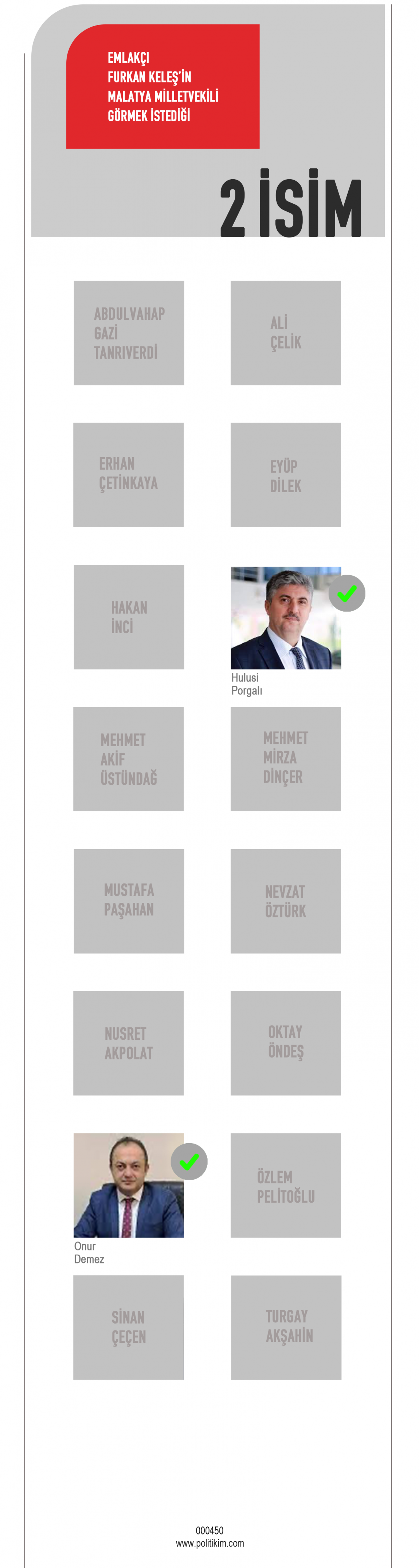 EMLAKÇI
FURKAN KELEŞ'İN
MALATYA MİLLETVEKİLİ
GÖRMEK İSTEDİĞİ

2 İSİM

ABDULVAHAP
GAZİ
TANRIVERDİ

ALİ
ÇELİK

ERHAN
ÇETİNKAYA

EYÜP
DİLEK

HAKAN
İNCİ

Hulusi
Porgalı

MEHMET
AKİF
ÜSTÜNDAĞ

MEHMET
MİRZA
DİNÇER

MUSTAFA
PAŞAHAN

NEVZAT
ÖZTÜRK

NUSRET
AKPOLAT

OKTAY
ÖNDEŞ

Onur
Demez

ÖZLEM
PELİTOĞLU

SİNAN
ÇEÇEN

TURGAY
AKŞAHİN

000450
www.politikim.com